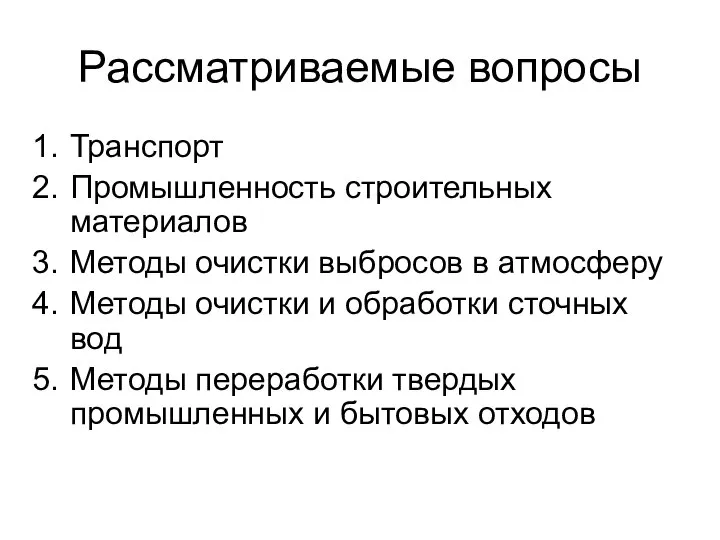 Рассматриваемые вопросы

1. Транспорт
2. Промышленность строительных материалов
3. Методы очистки выбросов в атмосферу
4. Методы очистки и обработки сточных вод
5. Методы переработки твердых промышленных и бытовых отходов